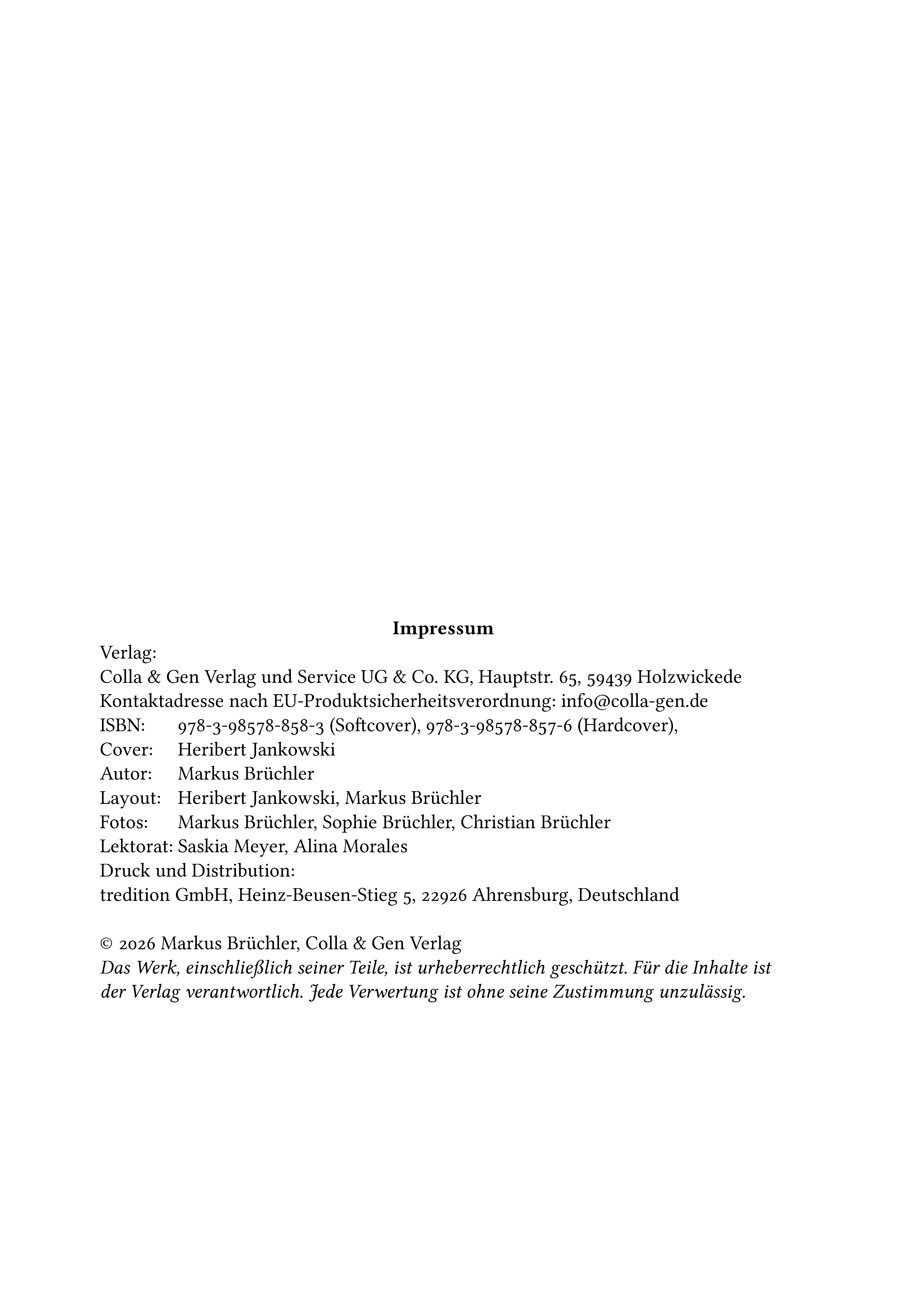 Impressum

Verlag:
Colla & Gen Verlag und Service UG & Co. KG, Hauptstr. 65, 59439 Holzwickede
Kontaktadresse nach EU-Produktsicherheitsverordnung: info@colla-gen.de
ISBN: 978-3-98578-858-3 (Softcover), 978-3-98578-857-6 (Hardcover),
Cover: Heribert Jankowski
Autor: Markus Brüchler
Layout: Heribert Jankowski, Markus Brüchler
Fotos: Markus Brüchler, Sophie Brüchler, Christian Brüchler
Lektorat: Saskia Meyer, Alina Morales
Druck und Distribution:
tredition GmbH, Heinz-Beusen-Stieg 5, 22926 Ahrensburg, Deutschland

© 2026 Markus Brüchler, Colla & Gen Verlag
Das Werk, einschließlich seiner Teile, ist urheberrechtlich geschützt. Für die Inhalte ist der Verlag verantwortlich. Jede Verwertung ist ohne seine Zustimmung unzulässig.